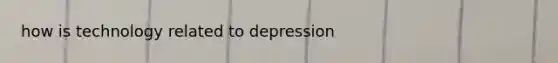 how is technology related to depression